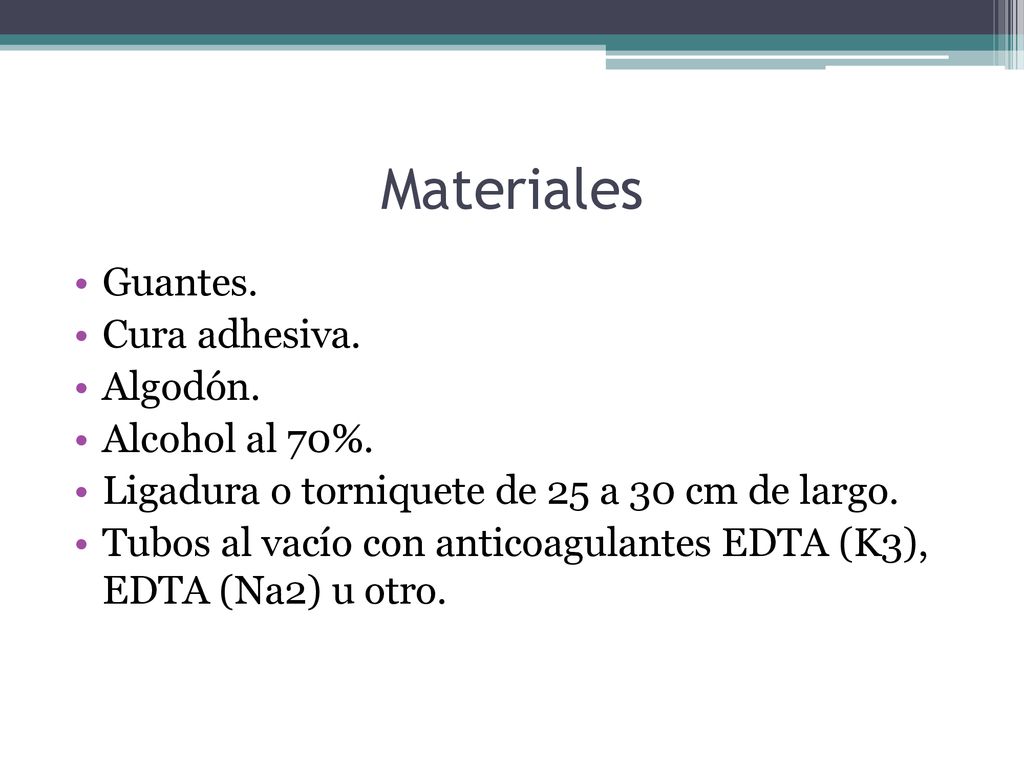 Materiales

• Guantes.
• Cura adhesiva.
• Algodón.
• Alcohol al 70%.
• Ligadura o torniquete de 25 a 30 cm de largo.
• Tubos al vacío con anticoagulantes EDTA (K3), EDTA (Na2) u otro.